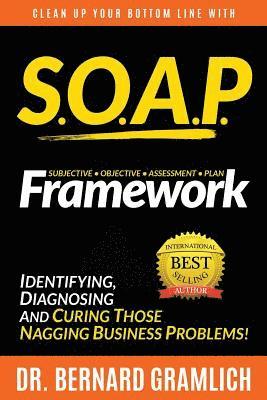 CLEAN UP YOUR BOTTOM LINE WITH

S.O.A.P.

SUBJECTIVE • OBJECTIVE • ASSESSMENT • PLAN
Framework

INTERNATIONAL BEST SELLING AUTHOR

IDENTIFYING, DIAGNOSING AND CURING THOSE NAGGING BUSINESS PROBLEMS!

DR. BERNARD GRAMLICH